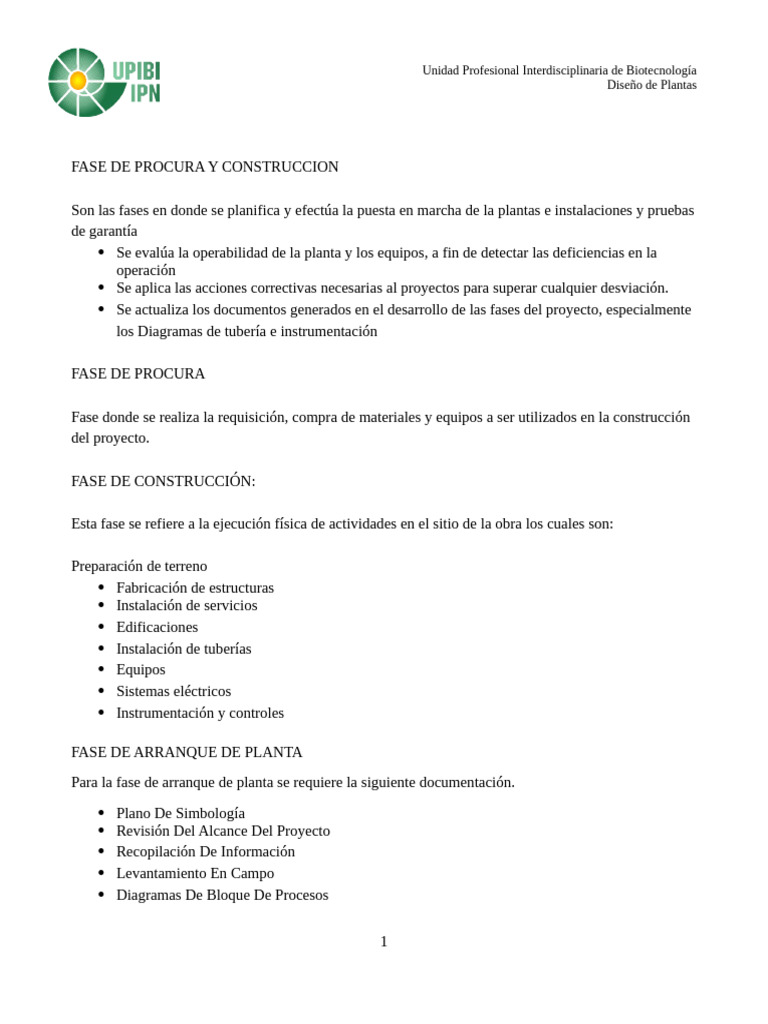 UPIBI
IPN

Unidad Profesional Interdisciplinaria de Biotecnología
Diseño de Plantas

FASE DE PROCURA Y CONSTRUCCION

Son las fases en donde se planifica y efectúa la puesta en marcha de la plantas e instalaciones y pruebas de garantía
• Se evalúa la operabilidad de la planta y los equipos, a fin de detectar las deficiencias en la operación
• Se aplica las acciones correctivas necesarias al proyectos para superar cualquier desviación.
• Se actualiza los documentos generados en el desarrollo de las fases del proyecto, especialmente los Diagramas de tubería e instrumentación

FASE DE PROCURA

Fase donde se realiza la requisición, compra de materiales y equipos a ser utilizados en la construcción del proyecto.

FASE DE CONSTRUCCIÓN:

Esta fase se refiere a la ejecución física de actividades en el sitio de la obra los cuales son:

Preparación de terreno
• Fabricación de estructuras
• Instalación de servicios
• Edificaciones
• Instalación de tuberías
• Equipos
• Sistemas eléctricos
• Instrumentación y controles

FASE DE ARRANQUE DE PLANTA

Para la fase de arranque de planta se requiere la siguiente documentación.

• Plano De Simbología
• Revisión Del Alcance Del Proyecto
• Recopilación De Información
• Levantamiento En Campo
• Diagramas De Bloque De Procesos

1